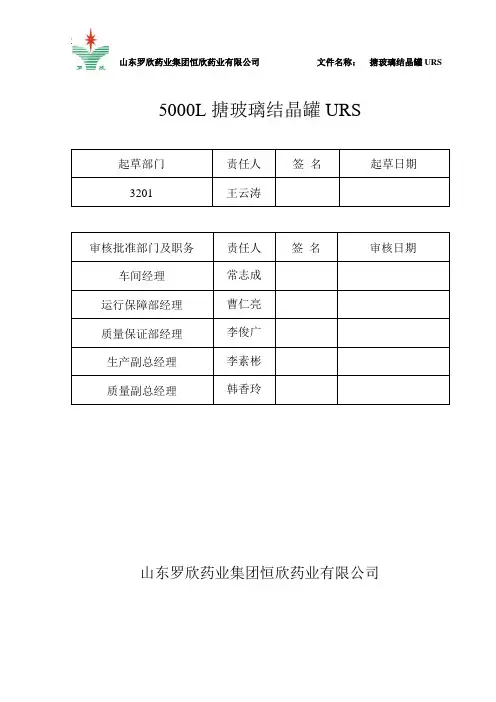 罗欣

山东罗欣药业集团恒欣药业有限公司　　文件名称：　搪玻璃结晶罐 URS

5000L 搪玻璃结晶罐 URS

| 起草部门 | 责任人 | 签 名 | 起草日期 |
|---|---|---|---|
| 3201 | 王云涛 | | |

| 审核批准部门及职务 | 责任人 | 签 名 | 审核日期 |
|---|---|---|---|
| 车间经理 | 常志成 | | |
| 运行保障部经理 | 曹仁亮 | | |
| 质量保证部经理 | 李俊广 | | |
| 生产副总经理 | 李素彬 | | |
| 质量副总经理 | 韩香玲 | | |

山东罗欣药业集团恒欣药业有限公司